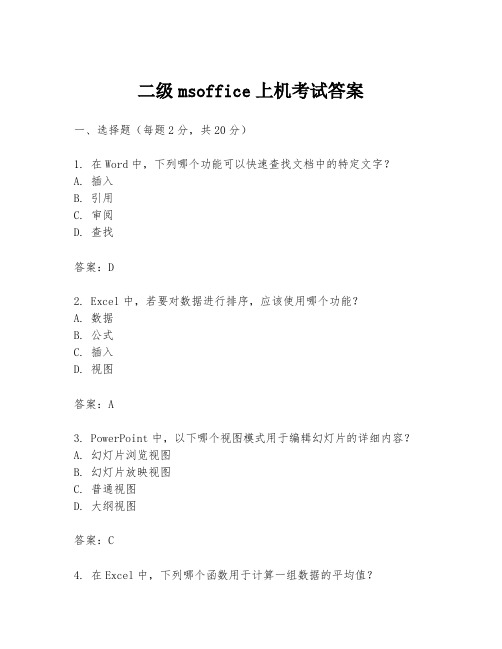 二级 msoffice 上机考试答案

一、选择题（每题 2 分，共 20 分）

1. 在 Word 中，下列哪个功能可以快速查找文档中的特定文字？
A. 插入
B. 引用
C. 审阅
D. 查找

答案：D

2. Excel 中，若要对数据进行排序，应该使用哪个功能？
A. 数据
B. 公式
C. 插入
D. 视图

答案：A

3. PowerPoint 中，以下哪个视图模式用于编辑幻灯片的详细内容？
A. 幻灯片浏览视图
B. 幻灯片放映视图
C. 普通视图
D. 大纲视图

答案：C

4. 在 Excel 中，下列哪个函数用于计算一组数据的平均值？